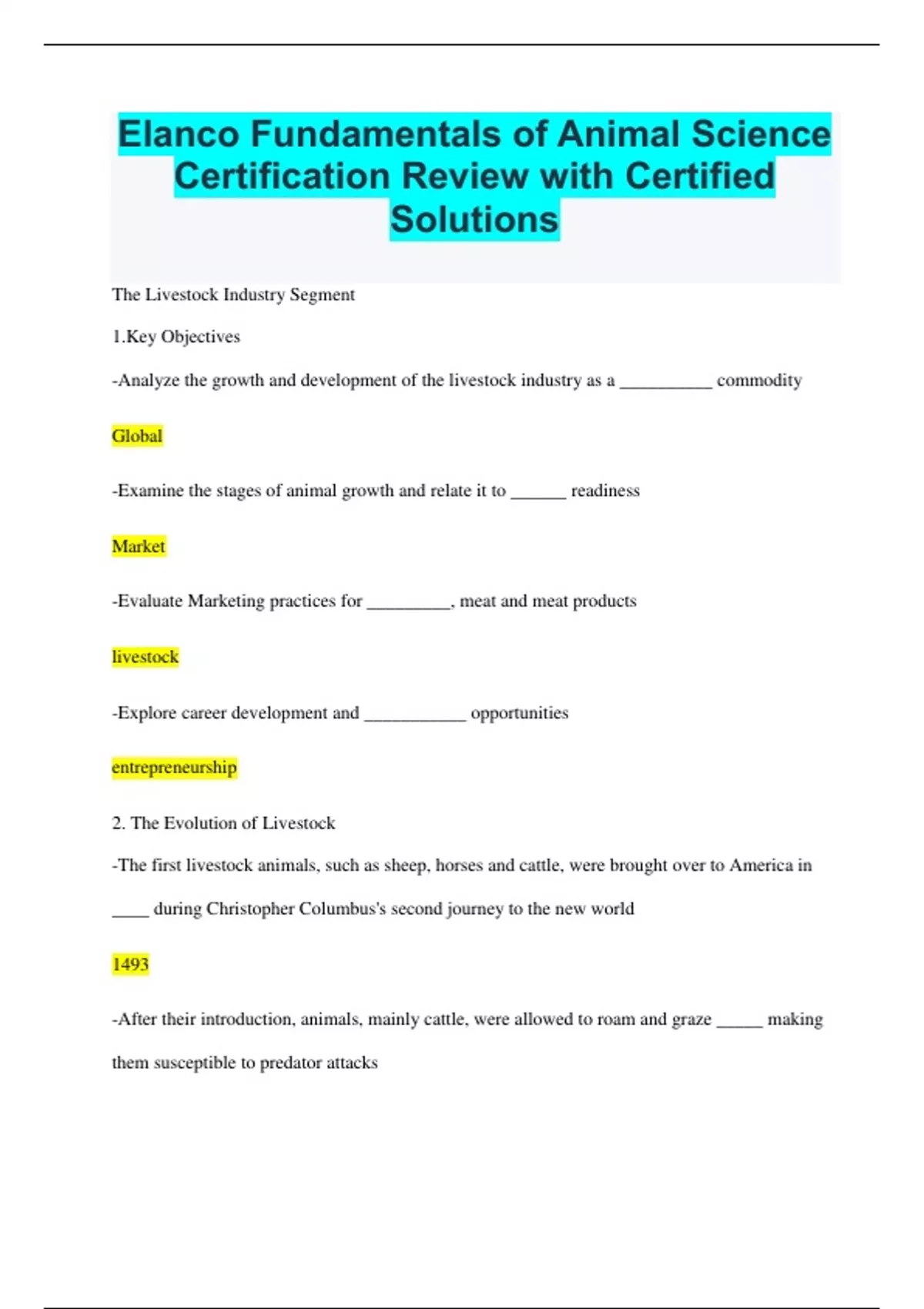 Elanco Fundamentals of Animal Science Certification Review with Certified Solutions

The Livestock Industry Segment

1.Key Objectives

-Analyze the growth and development of the livestock industry as a __________ commodity

Global

-Examine the stages of animal growth and relate it to ______ readiness

Market

-Evaluate Marketing practices for _________, meat and meat products

livestock

-Explore career development and ___________ opportunities

entrepreneurship

2. The Evolution of Livestock

-The first livestock animals, such as sheep, horses and cattle, were brought over to America in ____ during Christopher Columbus's second journey to the new world

1493

-After their introduction, animals, mainly cattle, were allowed to roam and graze _____ making them susceptible to predator attacks